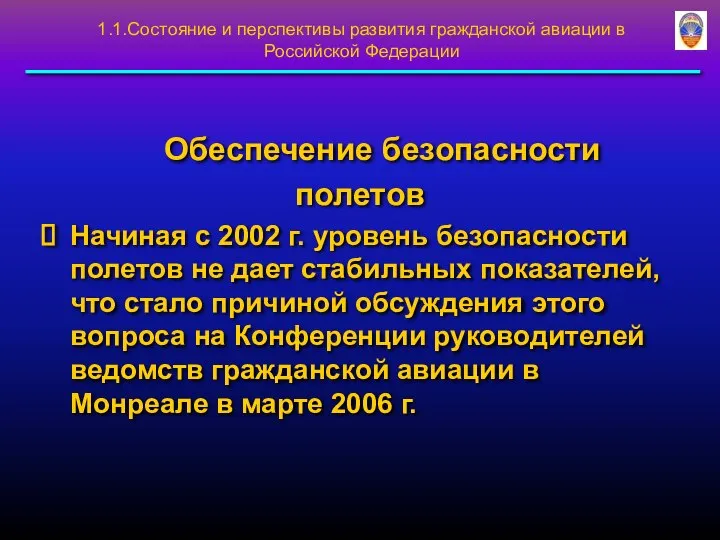 1.1.Состояние и перспективы развития гражданской авиации в Российской Федерации

Обеспечение безопасности полетов

Начиная с 2002 г. уровень безопасности полетов не дает стабильных показателей, что стало причиной обсуждения этого вопроса на Конференции руководителей ведомств гражданской авиации в Монреале в марте 2006 г.